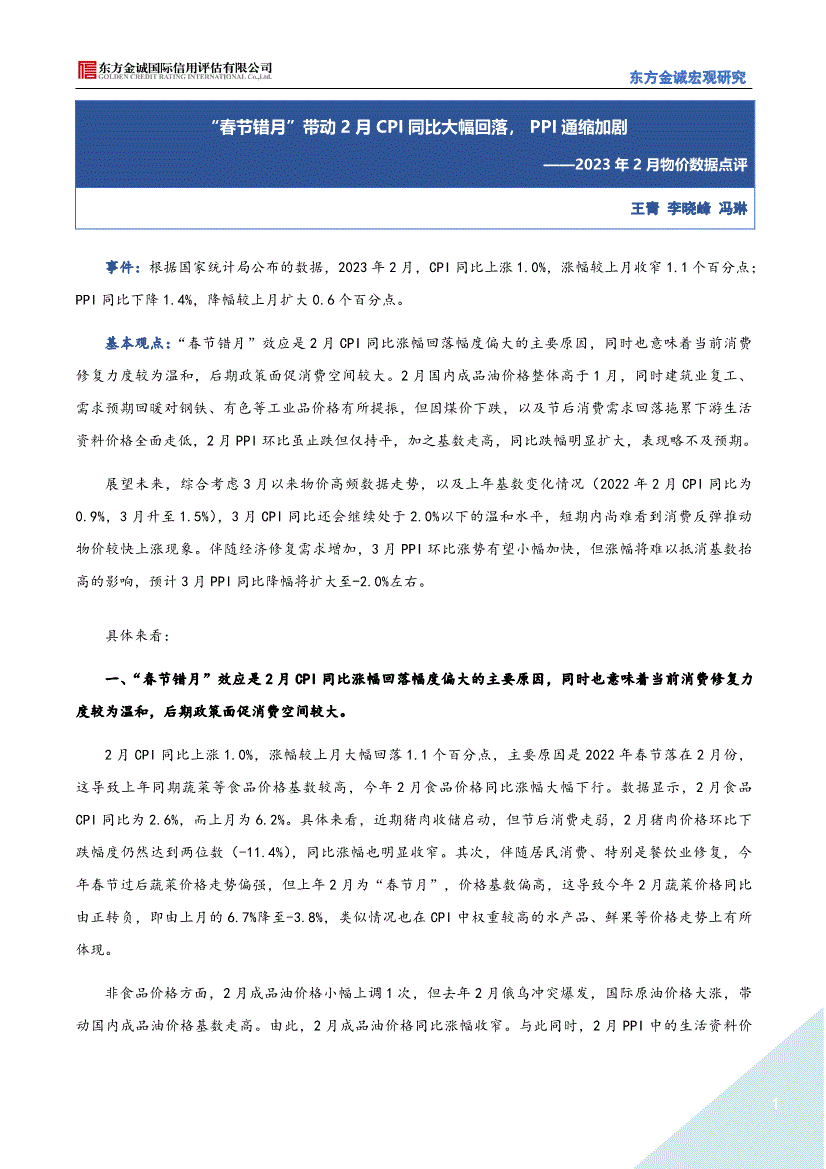 东方金诚国际信用评估有限公司
GOLDEN CREDIT RATING INTERNATIONAL Co.,Ltd.

东方金诚宏观研究

“春节错月”带动 2 月 CPI 同比大幅回落，PPI 通缩加剧

——2023 年 2 月物价数据点评

王青 李晓峰 冯琳

事件：根据国家统计局公布的数据，2023 年 2 月，CPI 同比上涨 1.0%，涨幅较上月收窄 1.1 个百分点；PPI 同比下降 1.4%，降幅较上月扩大 0.6 个百分点。

基本观点：“春节错月”效应是 2 月 CPI 同比涨幅回落幅度偏大的主要原因，同时也意味着当前消费修复力度较为温和，后期政策面促消费空间较大。2 月国内成品油价格整体高于 1 月，同时建筑业复工、需求预期回暖对钢铁、有色等工业品价格有所提振，但因煤价下跌，以及节后消费需求回落拖累下游生活资料价格全面走低，2 月 PPI 环比虽止跌但仅持平，加之基数走高，同比跌幅明显扩大，表现略不及预期。

展望未来，综合考虑 3 月以来物价高频数据走势，以及上年基数变化情况（2022 年 2 月 CPI 同比为 0.9%，3 月升至 1.5%），3 月 CPI 同比还会继续处于 2.0%以下的温和水平，短期内尚难看到消费反弹推动物价较快上涨现象。伴随经济修复需求增加，3 月 PPI 环比涨势有望小幅加快，但涨幅将难以抵消基数抬高的影响，预计 3 月 PPI 同比降幅将扩大至-2.0%左右。

具体来看：

一、“春节错月”效应是 2 月 CPI 同比涨幅回落幅度偏大的主要原因，同时也意味着当前消费修复力度较为温和，后期政策面促消费空间较大。

2 月 CPI 同比上涨 1.0%，涨幅较上月大幅回落 1.1 个百分点，主要原因是 2022 年春节落在 2 月份，这导致上年同期蔬菜等食品价格基数较高，今年 2 月食品价格同比涨幅大幅下行。数据显示，2 月食品 CPI 同比为 2.6%，而上月为 6.2%。具体来看，近期猪肉收储启动，但节后消费走弱，2 月猪肉价格环比下跌幅度仍然达到两位数（-11.4%），同比涨幅也明显收窄。其次，伴随居民消费、特别是餐饮业修复，今年春节过后蔬菜价格走势偏强，但上年 2 月为“春节月”，价格基数偏高，这导致今年 2 月蔬菜价格同比由正转负，即由上月的 6.7%降至-3.8%，类似情况也在 CPI 中权重较高的水产品、鲜果等价格走势上有所体现。

非食品价格方面，2 月成品油价格小幅上调 1 次，但去年 2 月俄乌冲突爆发，国际原油价格大涨，带动国内成品油价格基数走高。由此，2 月成品油价格同比涨幅收窄。与此同时，2 月 PPI 中的生活资料价

1